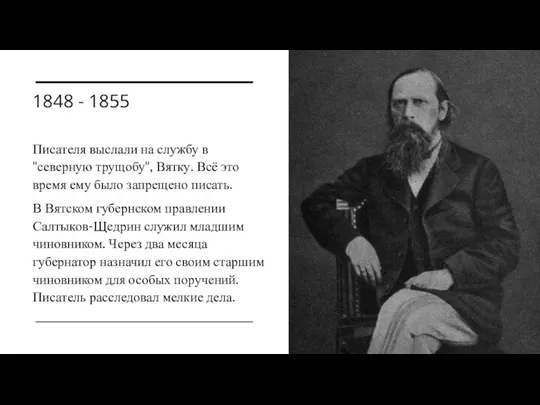 1848 - 1855

Писателя выслали на службу в "северную трущобу", Вятку. Всё это время ему было запрещено писать.

В Вятском губернском правлении Салтыков-Щедрин служил младшим чиновником. Через два месяца губернатор назначил его своим старшим чиновником для особых поручений. Писатель расследовал мелкие дела.